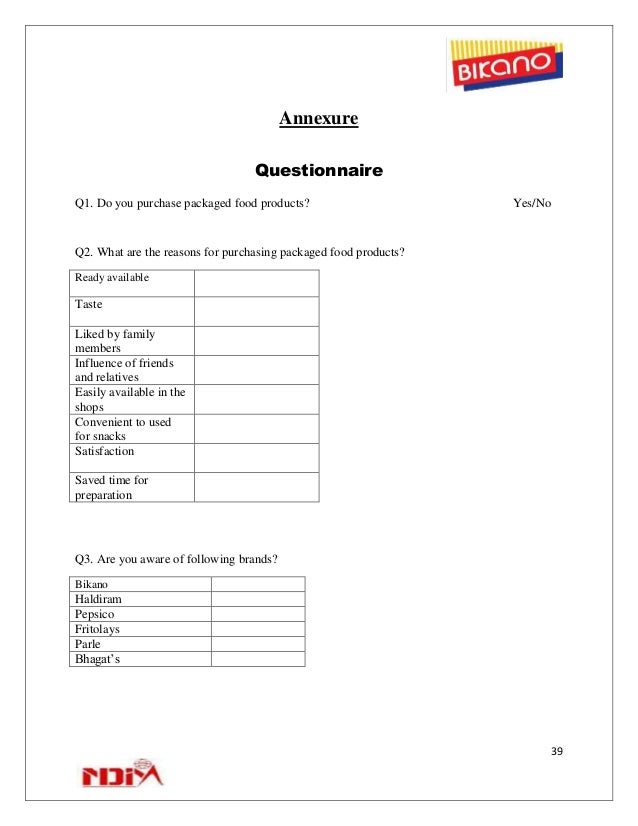 BIKANO

Annexure

Questionnaire

Q1. Do you purchase packaged food products? Yes/No

Q2. What are the reasons for purchasing packaged food products?

| Ready available | |
|---|---|
| Taste | |
| Liked by family members | |
| Influence of friends and relatives | |
| Easily available in the shops | |
| Convenient to used for snacks | |
| Satisfaction | |
| Saved time for preparation | |

Q3. Are you aware of following brands?

| Bikano | |
|---|---|
| Haldiram | |
| Pepsico | |
| Fritolays | |
| Parle | |
| Bhagat's | |

39

NDIM